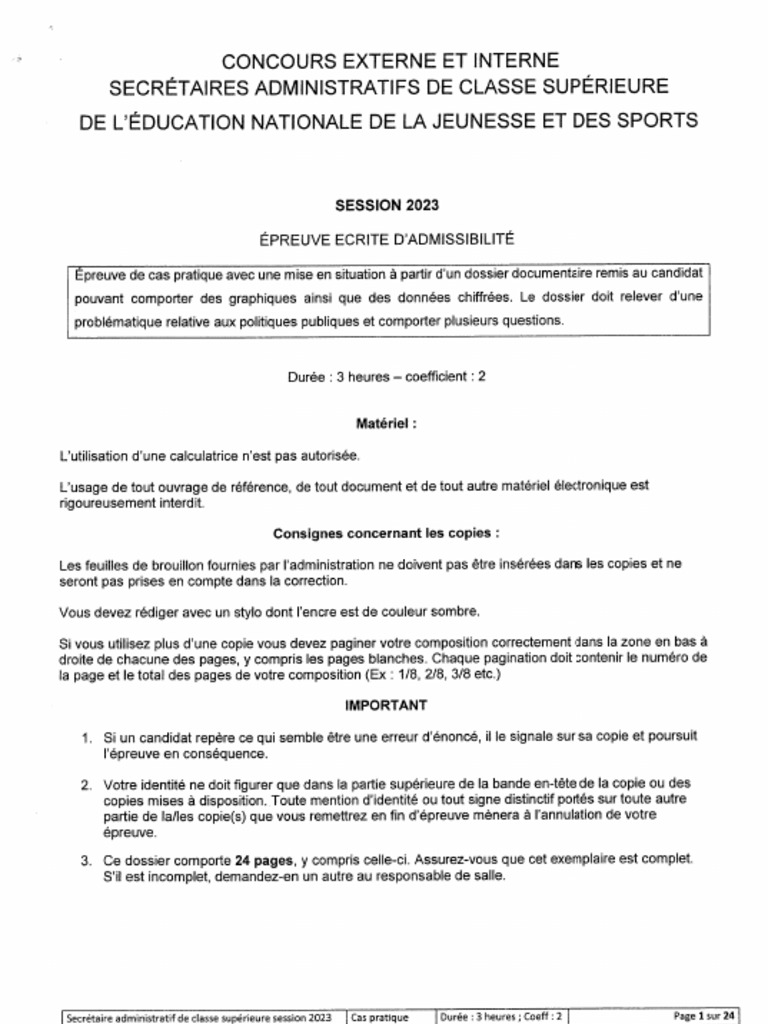 CONCOURS EXTERNE ET INTERNE
SECRÉTAIRES ADMINISTRATIFS DE CLASSE SUPÉRIEURE
DE L'ÉDUCATION NATIONALE DE LA JEUNESSE ET DES SPORTS

SESSION 2023

ÉPREUVE ECRITE D'ADMISSIBILITÉ

Épreuve de cas pratique avec une mise en situation à partir d'un dossier documentaire remis au candidat pouvant comporter des graphiques ainsi que des données chiffrées. Le dossier doit relever d'une problématique relative aux politiques publiques et comporter plusieurs questions.

Durée : 3 heures – coefficient : 2

Matériel :

L'utilisation d'une calculatrice n'est pas autorisée.

L'usage de tout ouvrage de référence, de tout document et de tout autre matériel électronique est rigoureusement interdit.

Consignes concernant les copies :

Les feuilles de brouillon fournies par l'administration ne doivent pas être insérées dans les copies et ne seront pas prises en compte dans la correction.

Vous devez rédiger avec un stylo dont l'encre est de couleur sombre.

Si vous utilisez plus d'une copie vous devez paginer votre composition correctement dans la zone en bas à droite de chacune des pages, y compris les pages blanches. Chaque pagination doit contenir le numéro de la page et le total des pages de votre composition (Ex : 1/8, 2/8, 3/8 etc.)

IMPORTANT

1. Si un candidat repère ce qui semble être une erreur d'énoncé, il le signale sur sa copie et poursuit l'épreuve en conséquence.

2. Votre identité ne doit figurer que dans la partie supérieure de la bande en-tête de la copie ou des copies mises à disposition. Toute mention d'identité ou tout signe distinctif portés sur toute autre partie de la/les copie(s) que vous remettrez en fin d'épreuve mènera à l'annulation de votre épreuve.

3. Ce dossier comporte 24 pages, y compris celle-ci. Assurez-vous que cet exemplaire est complet. S'il est incomplet, demandez-en un autre au responsable de salle.

| Secrétaire administratif de classe supérieure session 2023 | Cas pratique | Durée : 3 heures ; Coeff : 2 | Page 1 sur 24 |